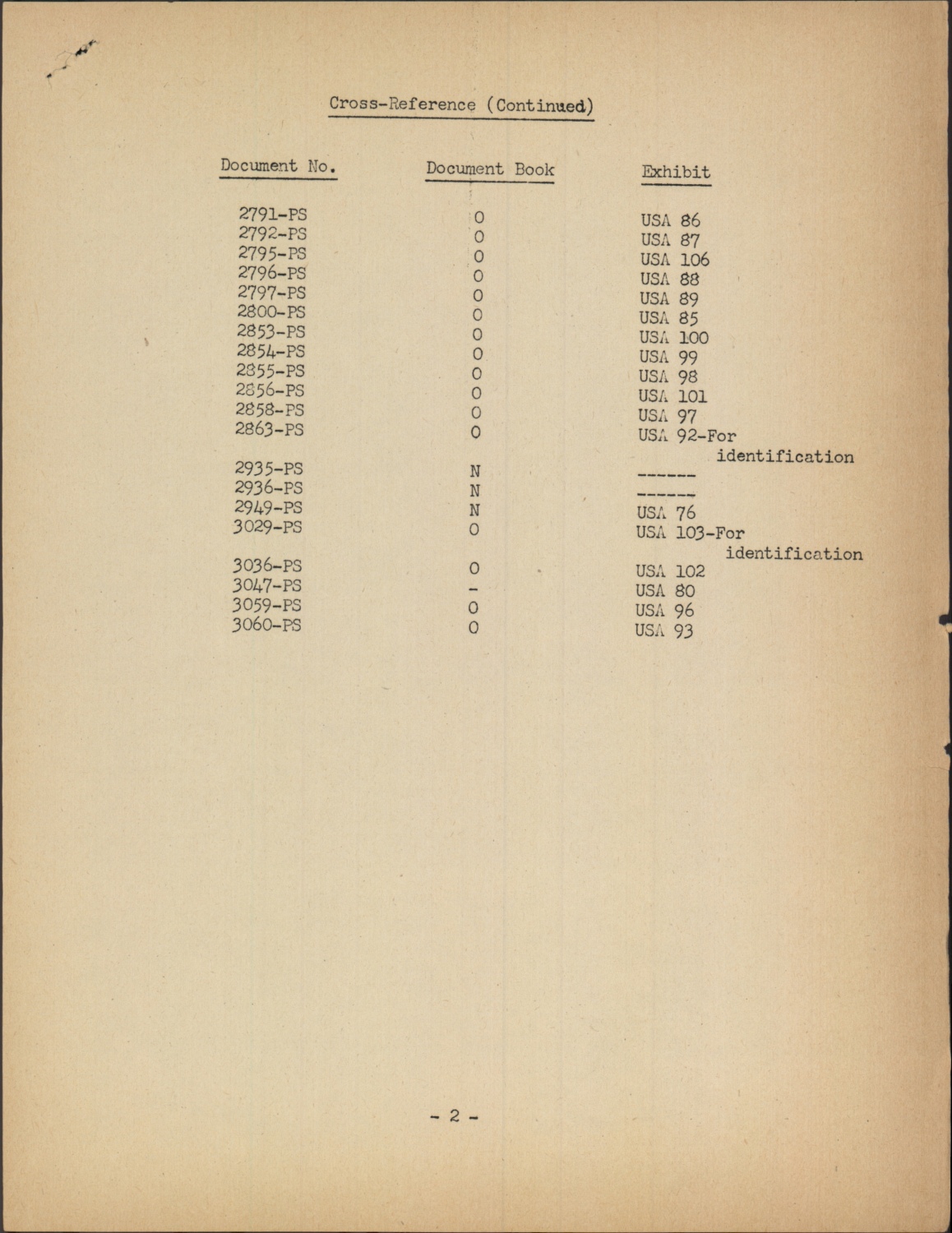 Cross-Reference (Continued)

| Document No. | Document Book | Exhibit |
|---|---|---|
| 2791-PS | O | USA 86 |
| 2792-PS | O | USA 87 |
| 2795-PS | O | USA 106 |
| 2796-PS | O | USA 88 |
| 2797-PS | O | USA 89 |
| 2800-PS | O | USA 85 |
| 2853-PS | O | USA 100 |
| 2854-PS | O | USA 99 |
| 2855-PS | O | USA 98 |
| 2856-PS | O | USA 101 |
| 2858-PS | O | USA 97 |
| 2863-PS | O | USA 92-For identification |
| 2935-PS | N | ------ |
| 2936-PS | N | ------ |
| 2949-PS | N | USA 76 |
| 3029-PS | O | USA 103-For identification |
| 3036-PS | O | USA 102 |
| 3047-PS | - | USA 80 |
| 3059-PS | O | USA 96 |
| 3060-PS | O | USA 93 |

- 2 -